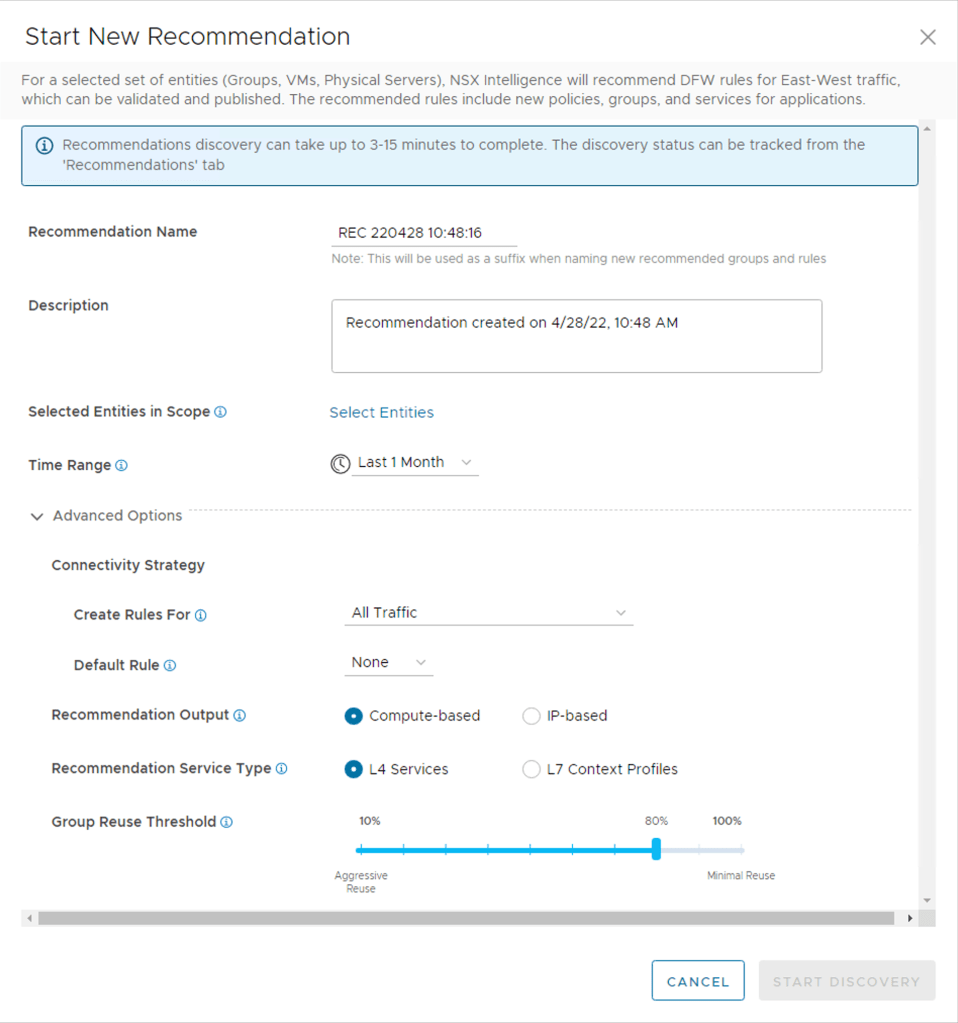 Start New Recommendation

For a selected set of entities (Groups, VMs, Physical Servers), NSX Intelligence will recommend DFW rules for East-West traffic, which can be validated and published. The recommended rules include new policies, groups, and services for applications.

Recommendations discovery can take up to 3-15 minutes to complete. The discovery status can be tracked from the 'Recommendations' tab

Recommendation Name

REC 220428 10:48:16

Note: This will be used as a suffix when naming new recommended groups and rules

Description

Recommendation created on 4/28/22, 10:48 AM

Selected Entities in Scope

Select Entities

Time Range

Last 1 Month

Advanced Options

Connectivity Strategy

Create Rules For

All Traffic

Default Rule

None

Recommendation Output

Compute-based

IP-based

Recommendation Service Type

L4 Services

L7 Context Profiles

Group Reuse Threshold

10%

80%

100%

Aggressive Reuse

Minimal Reuse

CANCEL

START DISCOVERY